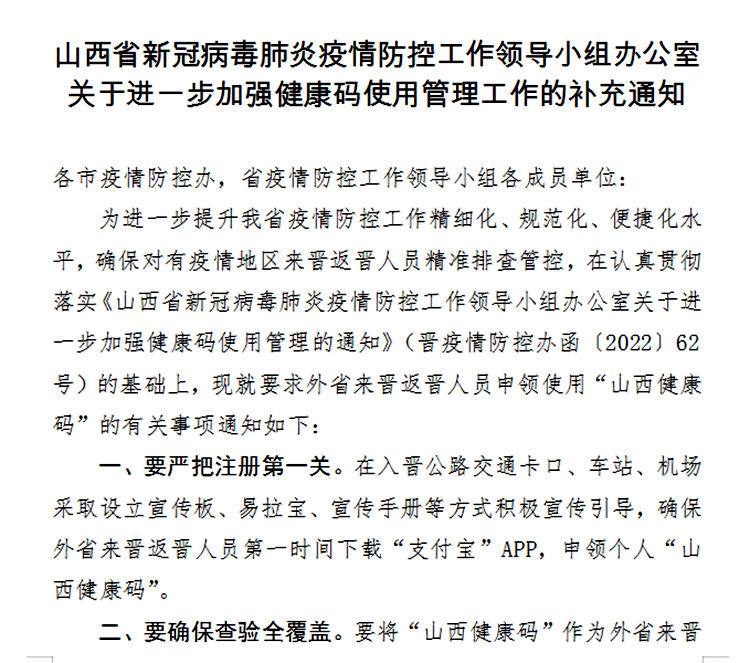 山西省新冠病毒肺炎疫情防控工作领导小组办公室关于进一步加强健康码使用管理工作的补充通知

各市疫情防控办，省疫情防控工作领导小组各成员单位：

为进一步提升我省疫情防控工作精细化、规范化、便捷化水平，确保对有疫情地区来晋返晋人员精准排查管控，在认真贯彻落实《山西省新冠病毒肺炎疫情防控工作领导小组办公室关于进一步加强健康码使用管理的通知》（晋疫情防控办函〔2022〕62号）的基础上，现就要求外省来晋返晋人员申领使用“山西健康码”的有关事项通知如下：

一、要严把注册第一关。在入晋公路交通卡口、车站、机场采取设立宣传板、易拉宝、宣传手册等方式积极宣传引导，确保外省来晋返晋人员第一时间下载“支付宝”APP，申领个人“山西健康码”。

二、要确保查验全覆盖。要将“山西健康码”作为外省来晋